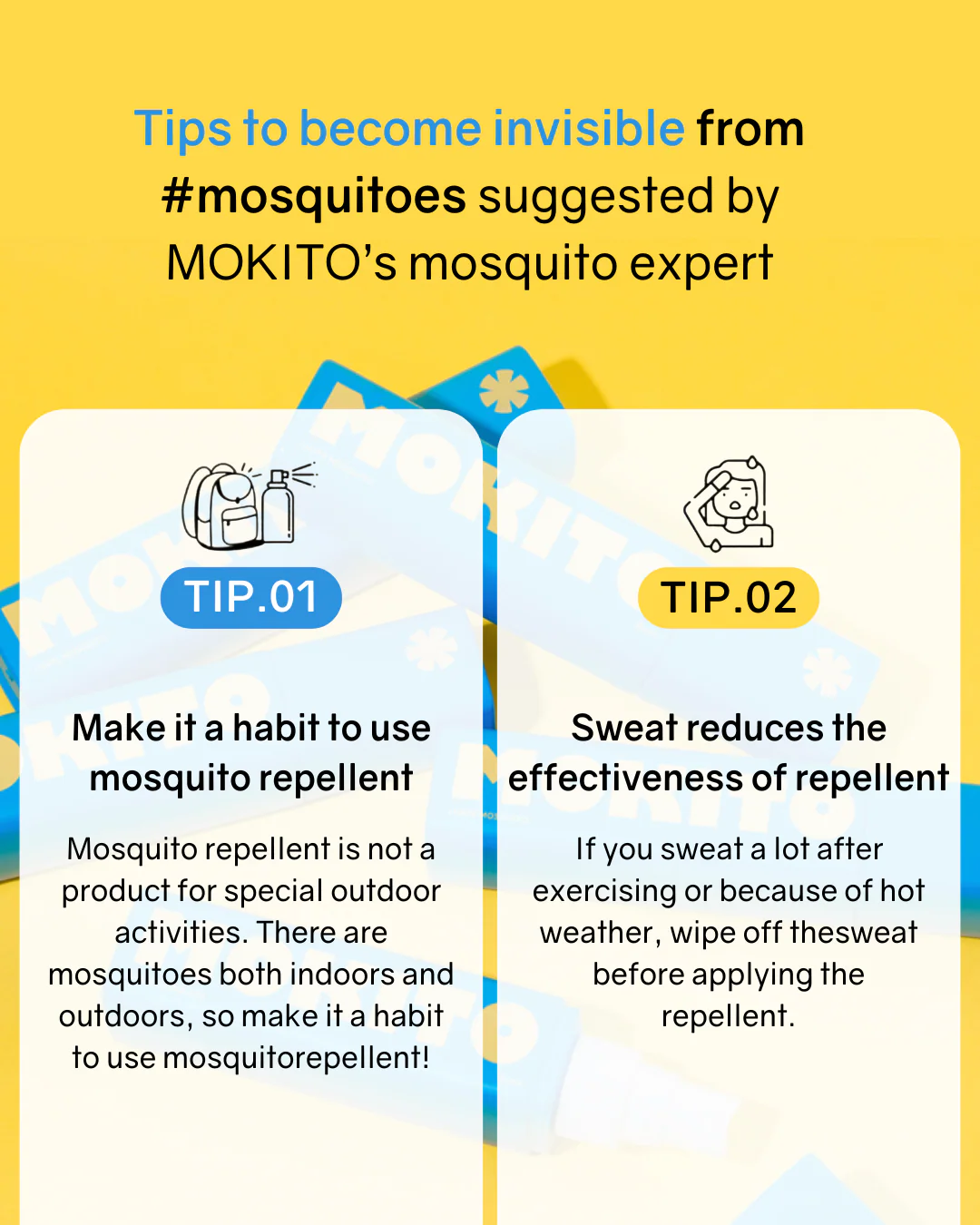 Tips to become invisible from #mosquitoes suggested by MOKITO's mosquito expert

TIP.01

Make it a habit to use mosquito repellent

Mosquito repellent is not a product for special outdoor activities. There are mosquitoes both indoors and outdoors, so make it a habit to use mosquitorepellent!

TIP.02

Sweat reduces the effectiveness of repellent

If you sweat a lot after exercising or because of hot weather, wipe off thesweat before applying the repellent.